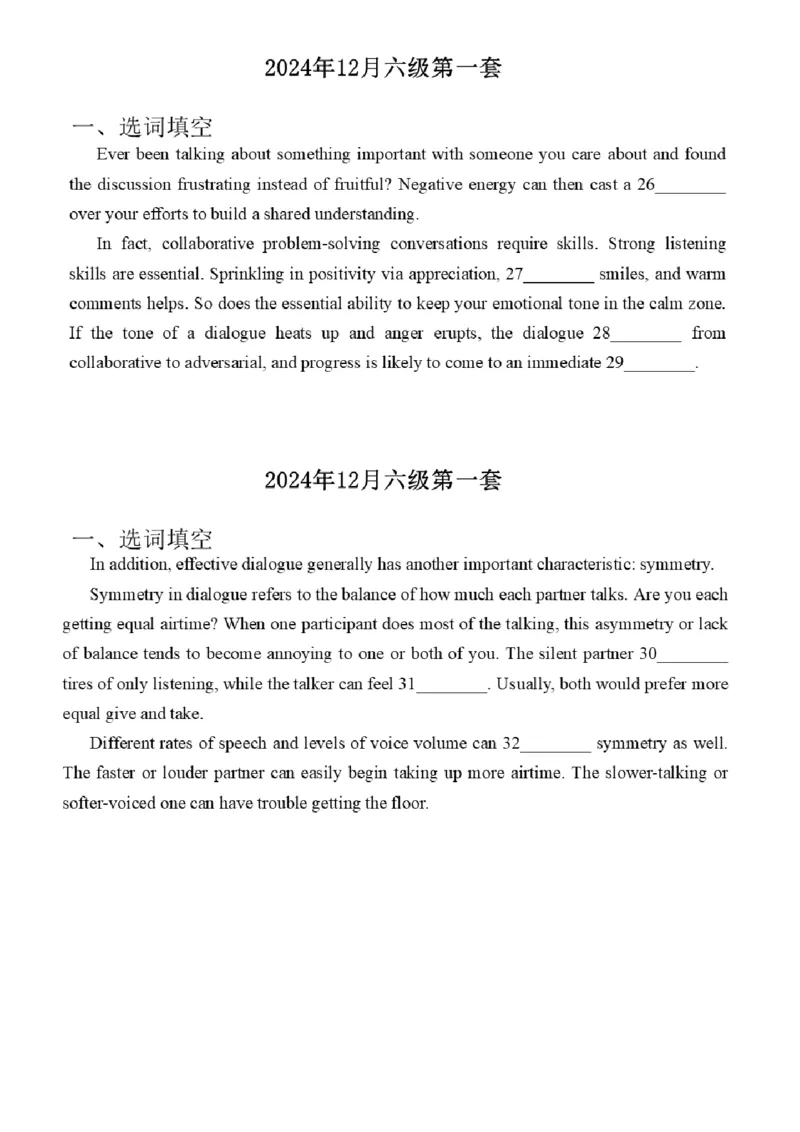 2024年12月六级第一套

一、选词填空

Ever been talking about something important with someone you care about and found the discussion frustrating instead of fruitful? Negative energy can then cast a 26________ over your efforts to build a shared understanding.

In fact, collaborative problem-solving conversations require skills. Strong listening skills are essential. Sprinkling in positivity via appreciation, 27________ smiles, and warm comments helps. So does the essential ability to keep your emotional tone in the calm zone. If the tone of a dialogue heats up and anger erupts, the dialogue 28________ from collaborative to adversarial, and progress is likely to come to an immediate 29________.

2024年12月六级第一套

一、选词填空

In addition, effective dialogue generally has another important characteristic: symmetry.

Symmetry in dialogue refers to the balance of how much each partner talks. Are you each getting equal airtime? When one participant does most of the talking, this asymmetry or lack of balance tends to become annoying to one or both of you. The silent partner 30________ tires of only listening, while the talker can feel 31________. Usually, both would prefer more equal give and take.

Different rates of speech and levels of voice volume can 32________ symmetry as well. The faster or louder partner can easily begin taking up more airtime. The slower-talking or softer-voiced one can have trouble getting the floor.